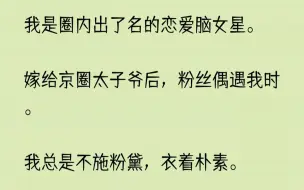 我是圈内出了名的恋爱脑女星。

嫁给京圈太子爷后，粉丝偶遇我时。

我总是不施粉黛，衣着朴素。